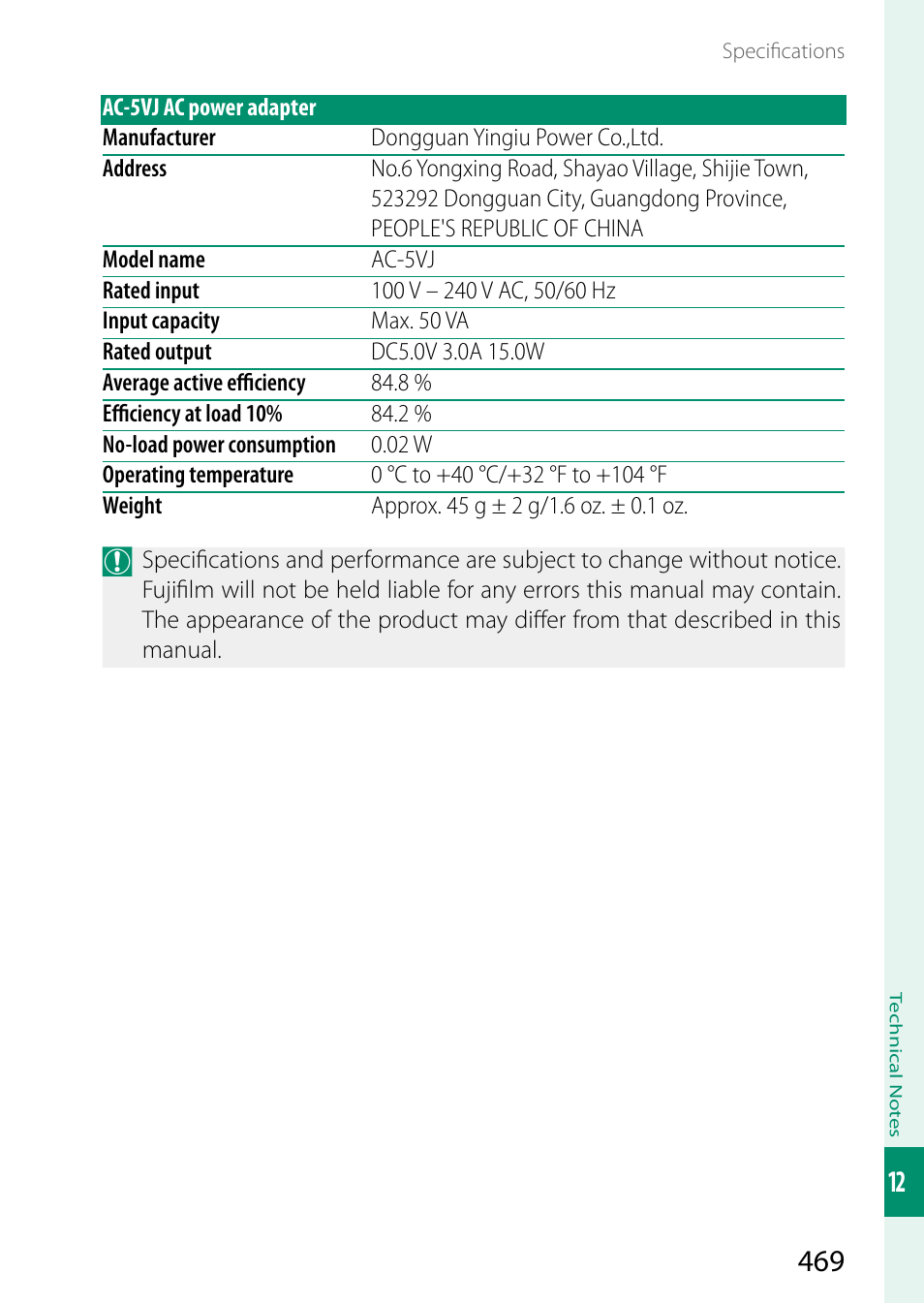 Specifications

| AC-5VJ AC power adapter | |
|---|---|
| Manufacturer | Dongguan Yingiu Power Co.,Ltd. |
| Address | No.6 Yongxing Road, Shayao Village, Shijie Town, 523292 Dongguan City, Guangdong Province, PEOPLE'S REPUBLIC OF CHINA |
| Model name | AC-5VJ |
| Rated input | 100 V – 240 V AC, 50/60 Hz |
| Input capacity | Max. 50 VA |
| Rated output | DC5.0V 3.0A 15.0W |
| Average active efficiency | 84.8 % |
| Efficiency at load 10% | 84.2 % |
| No-load power consumption | 0.02 W |
| Operating temperature | 0 °C to +40 °C/+32 °F to +104 °F |
| Weight | Approx. 45 g ± 2 g/1.6 oz. ± 0.1 oz. |

Specifications and performance are subject to change without notice. Fujifilm will not be held liable for any errors this manual may contain. The appearance of the product may differ from that described in this manual.

Technical Notes

12

469